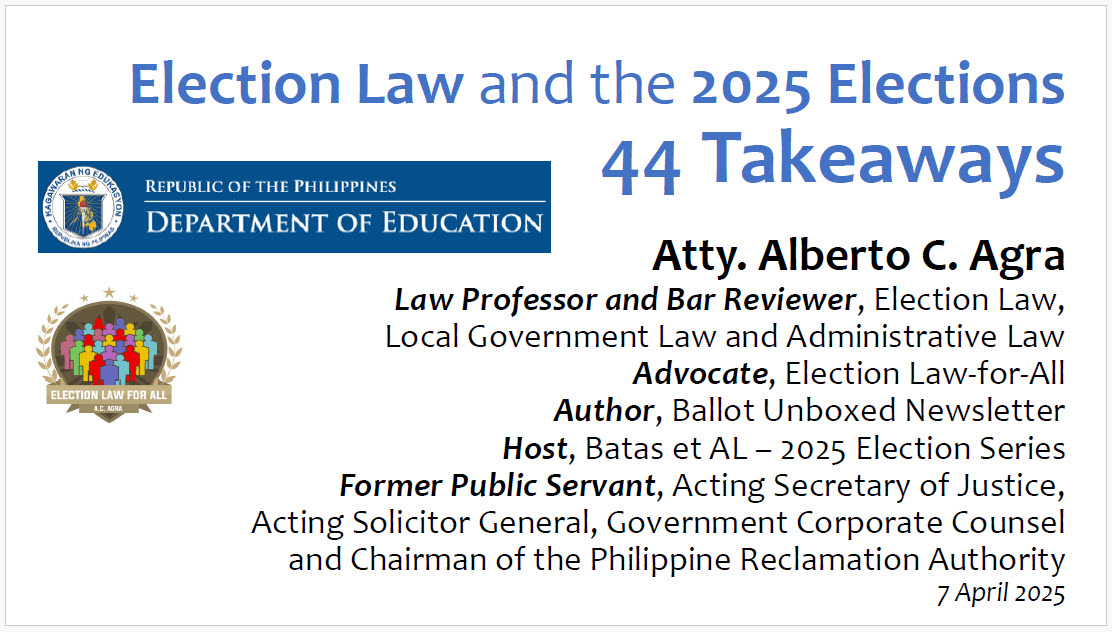 Election Law and the 2025 Elections
44 Takeaways

KAGAWARAN NG EDUKASYON
REPUBLIKA NG PILIPINAS
REPUBLIC OF THE PHILIPPINES
DEPARTMENT OF EDUCATION

ELECTION LAW FOR ALL
A.C. AGRA

Atty. Alberto C. Agra
Law Professor and Bar Reviewer, Election Law, Local Government Law and Administrative Law
Advocate, Election Law-for-All
Author, Ballot Unboxed Newsletter
Host, Batas et AL – 2025 Election Series
Former Public Servant, Acting Secretary of Justice, Acting Solicitor General, Government Corporate Counsel and Chairman of the Philippine Reclamation Authority
7 April 2025